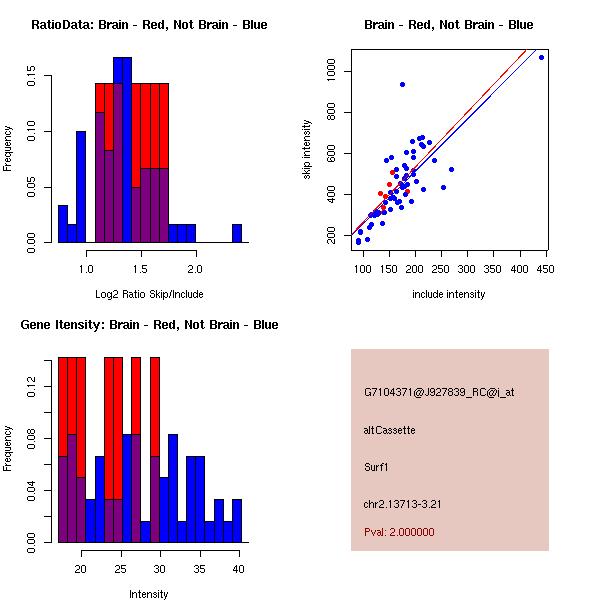 RatioData: Brain - Red, Not Brain - Blue

Frequency

0.00
0.05
0.10
0.15

1.0
1.5
2.0

Log2 Ratio Skip/Include

Brain - Red, Not Brain - Blue

skip intensity

200
400
600
800
1000

100
150
200
250
300
350
400
450

include intensity

Gene Itensity: Brain - Red, Not Brain - Blue

Frequency

0.00
0.04
0.08
0.12

20
25
30
35
40

Intensity

G7104371@J927839_RC@i_at

altCassette

Surf1

chr2.13713-3.21

Pval: 2.000000